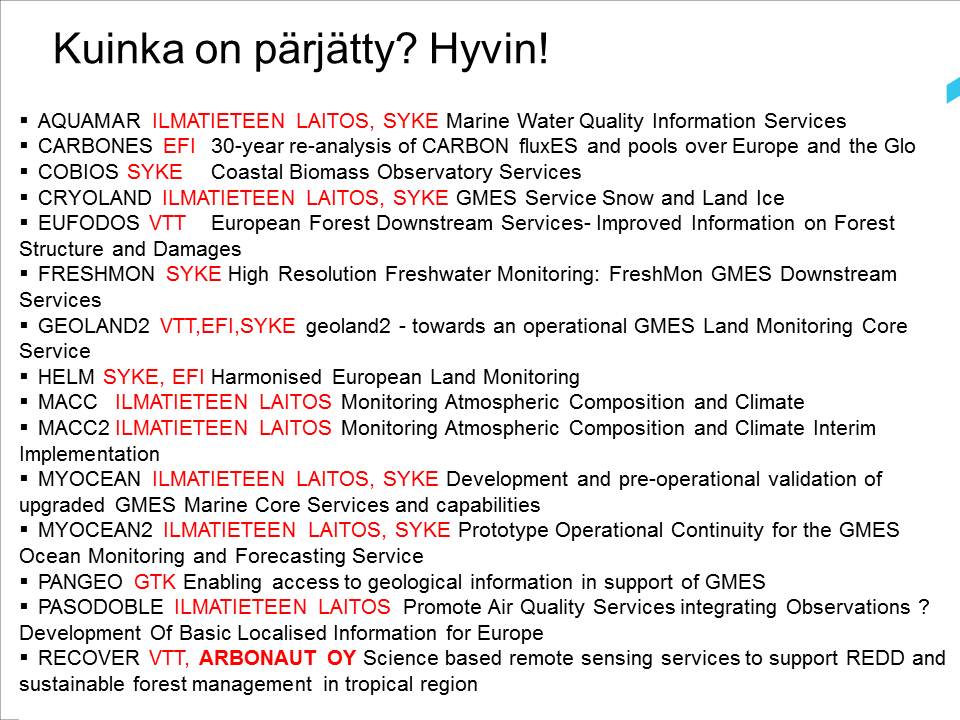 Kuinka on pärjätty? Hyvin!

▪ AQUAMAR ILMATIETEEN LAITOS, SYKE Marine Water Quality Information Services
▪ CARBONES EFI 30-year re-analysis of CARBON fluxES and pools over Europe and the Glo
▪ COBIOS SYKE Coastal Biomass Observatory Services
▪ CRYOLAND ILMATIETEEN LAITOS, SYKE GMES Service Snow and Land Ice
▪ EUFODOS VTT European Forest Downstream Services- Improved Information on Forest Structure and Damages
▪ FRESHMON SYKE High Resolution Freshwater Monitoring: FreshMon GMES Downstream Services
▪ GEOLAND2 VTT,EFI,SYKE geoland2 - towards an operational GMES Land Monitoring Core Service
▪ HELM SYKE, EFI Harmonised European Land Monitoring
▪ MACC ILMATIETEEN LAITOS Monitoring Atmospheric Composition and Climate
▪ MACC2 ILMATIETEEN LAITOS Monitoring Atmospheric Composition and Climate Interim Implementation
▪ MYOCEAN ILMATIETEEN LAITOS, SYKE Development and pre-operational validation of upgraded GMES Marine Core Services and capabilities
▪ MYOCEAN2 ILMATIETEEN LAITOS, SYKE Prototype Operational Continuity for the GMES Ocean Monitoring and Forecasting Service
▪ PANGEO GTK Enabling access to geological information in support of GMES
▪ PASODOBLE ILMATIETEEN LAITOS Promote Air Quality Services integrating Observations ? Development Of Basic Localised Information for Europe
▪ RECOVER VTT, ARBONAUT OY Science based remote sensing services to support REDD and sustainable forest management in tropical region